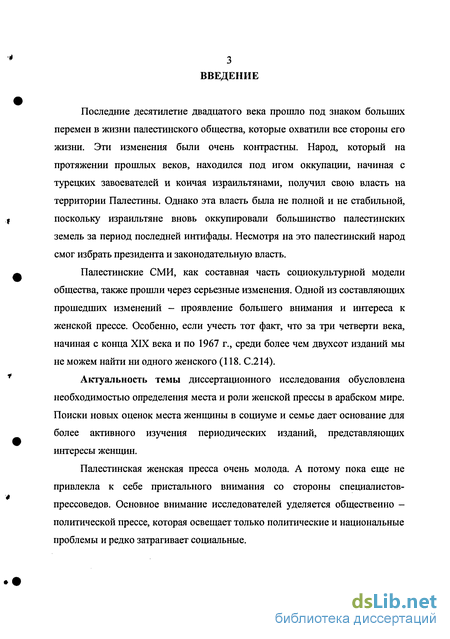 3

ВВЕДЕНИЕ

Последние десятилетие двадцатого века прошло под знаком больших перемен в жизни палестинского общества, которые охватили все стороны его жизни. Эти изменения были очень контрастны. Народ, который на протяжении прошлых веков, находился под игом оккупации, начиная с турецких завоевателей и кончая израильтянами, получил свою власть на территории Палестины. Однако эта власть была не полной и не стабильной, поскольку израильтяне вновь оккупировали большинство палестинских земель за период последней интифады. Несмотря на это палестинский народ смог избрать президента и законодательную власть.

Палестинские СМИ, как составная часть социокультурной модели общества, также прошли через серьезные изменения. Одной из составляющих прошедших изменений – проявление большего внимания и интереса к женской прессе. Особенно, если учесть тот факт, что за три четверти века, начиная с конца XIX века и по 1967 г., среди более чем двухсот изданий мы не можем найти ни одного женского (118. С.214).

Актуальность темы диссертационного исследования обусловлена необходимостью определения места и роли женской прессы в арабском мире. Поиски новых оценок места женщины в социуме и семье дает основание для более активного изучения периодических изданий, представляющих интересы женщин.

Палестинская женская пресса очень молода. А потому пока еще не привлекла к себе пристального внимания со стороны специалистов-прессоведов. Основное внимание исследователей уделяется общественно – политической прессе, которая освещает только политические и национальные проблемы и редко затрагивает социальные.

dsLib.net
библиотека диссертаций